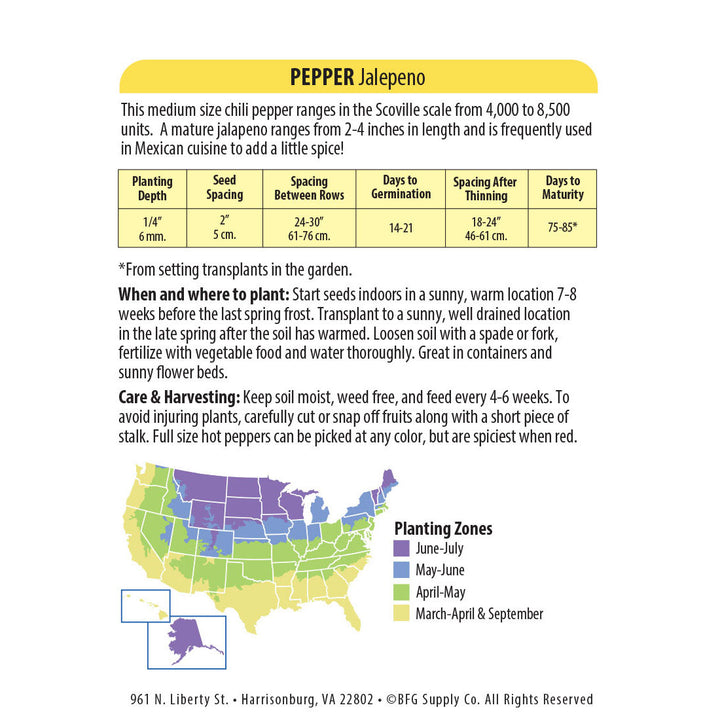 PEPPER Jalepeno

This medium size chili pepper ranges in the Scoville scale from 4,000 to 8,500 units. A mature jalapeno ranges from 2-4 inches in length and is frequently used in Mexican cuisine to add a little spice!

| Planting Depth | Seed Spacing | Spacing Between Rows | Days to Germination | Spacing After Thinning | Days to Maturity |
|---|---|---|---|---|---|
| 1/4" 6 mm. | 2" 5 cm. | 24-30" 61-76 cm. | 14-21 | 18-24" 46-61 cm. | 75-85* |

*From setting transplants in the garden.

When and where to plant: Start seeds indoors in a sunny, warm location 7-8 weeks before the last spring frost. Transplant to a sunny, well drained location in the late spring after the soil has warmed. Loosen soil with a spade or fork, fertilize with vegetable food and water thoroughly. Great in containers and sunny flower beds.

Care & Harvesting: Keep soil moist, weed free, and feed every 4-6 weeks. To avoid injuring plants, carefully cut or snap off fruits along with a short piece of stalk. Full size hot peppers can be picked at any color, but are spiciest when red.

Planting Zones
June-July
May-June
April-May
March-April & September

961 N. Liberty St. • Harrisonburg, VA 22802 • ©BFG Supply Co. All Rights Reserved